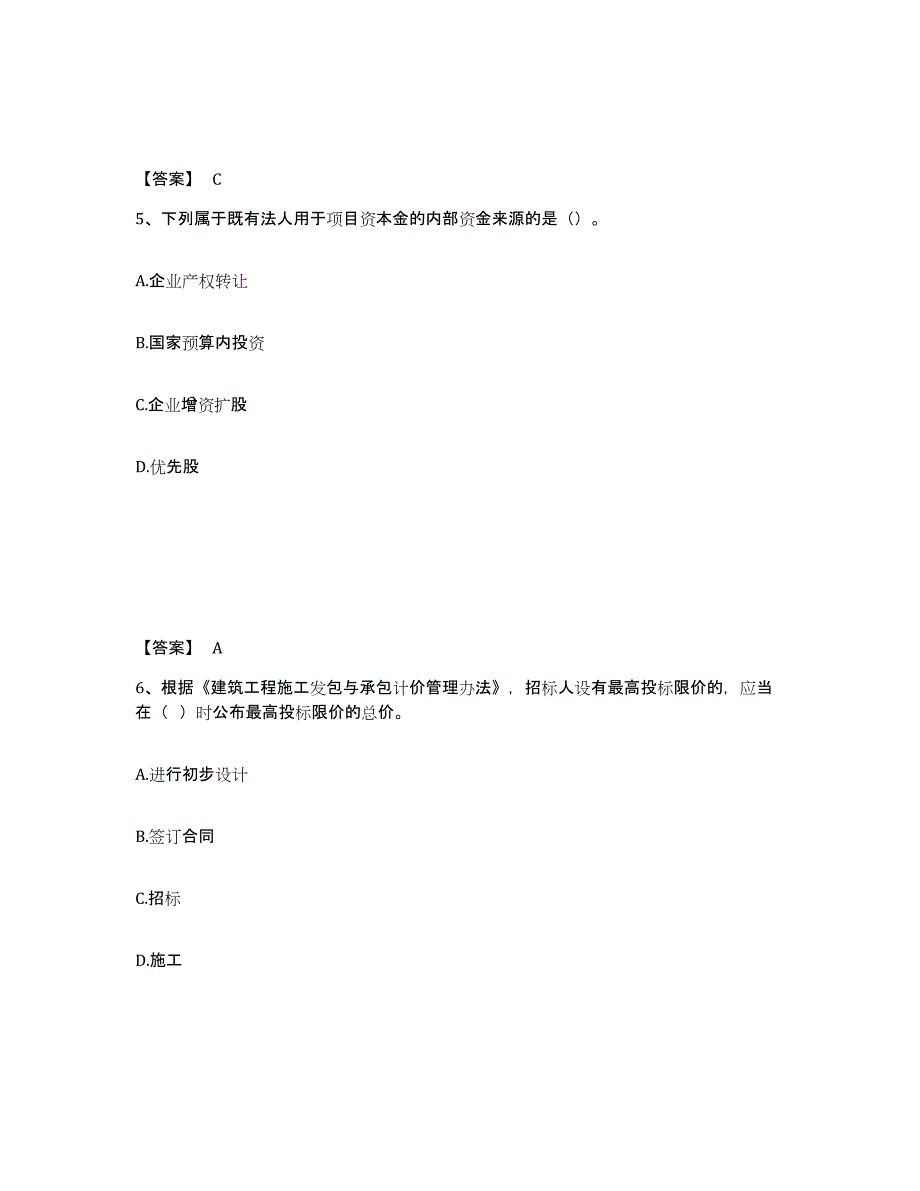 【答案】 C

5、下列属于既有法人用于项目资本金的内部资金来源的是（）。

A.企业产权转让

B.国家预算内投资

C.企业增资扩股

D.优先股

【答案】 A

6、根据《建筑工程施工发包与承包计价管理办法》，招标人设有最高投标限价的，应当在（ ）时公布最高投标限价的总价。

A.进行初步设计

B.签订合同

C.招标

D.施工